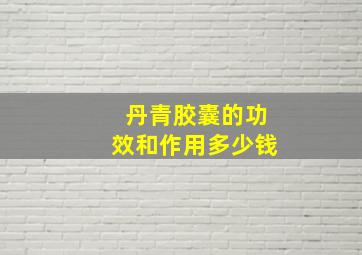 丹青胶囊的功效和作用多少钱